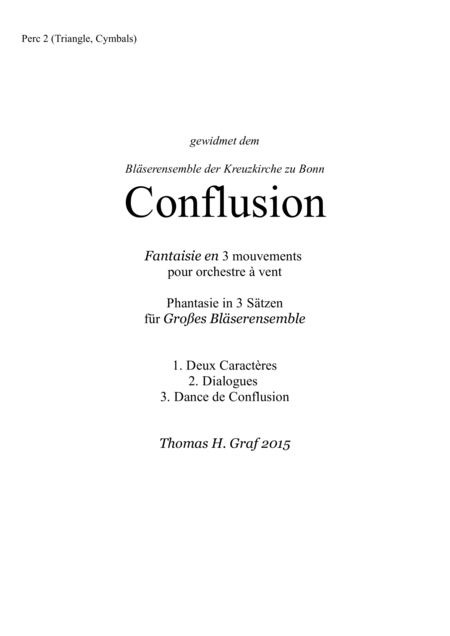 Perc 2 (Triangle, Cymbals)

gewidmet dem

Bläserensemble der Kreuzkirche zu Bonn

Conflusion

Fantaisie en 3 mouvements
pour orchestre à vent

Phantasie in 3 Sätzen
für Großes Bläserensemble

1. Deux Caractères
2. Dialogues
3. Dance de Conflusion

Thomas H. Graf 2015